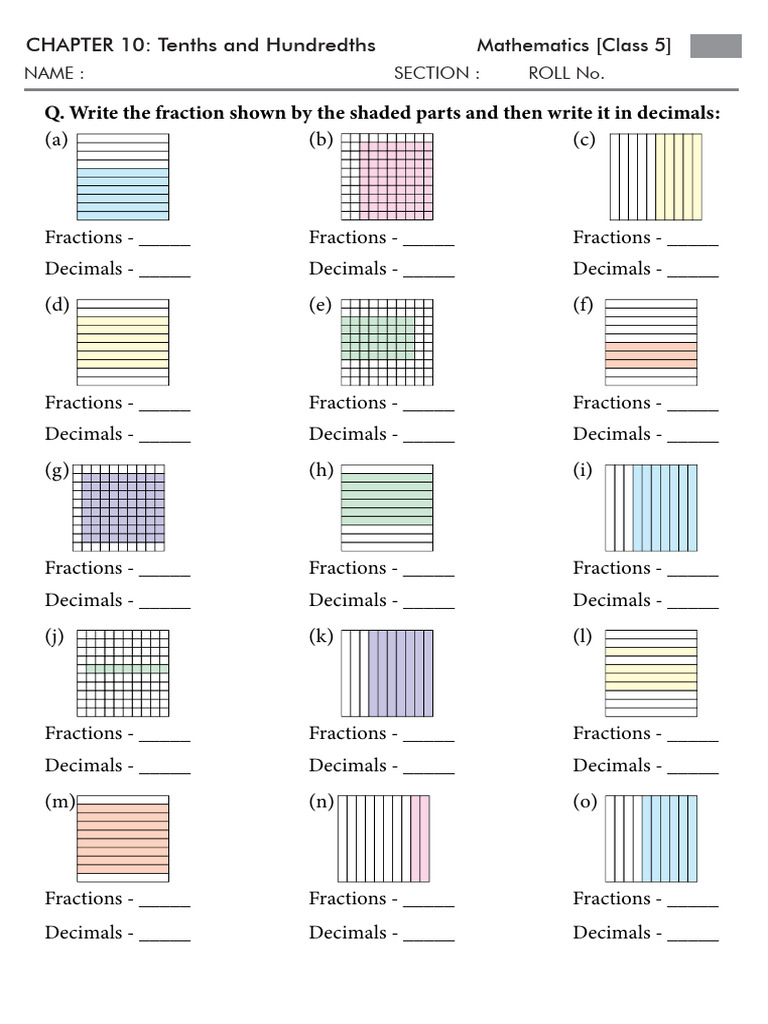 CHAPTER 10: Tenths and Hundredths Mathematics [Class 5]
NAME : SECTION : ROLL No.

Q. Write the fraction shown by the shaded parts and then write it in decimals:

(a)
Fractions - _____
Decimals - _____

(b)
Fractions - _____
Decimals - _____

(c)
Fractions - _____
Decimals - _____

(d)
Fractions - _____
Decimals - _____

(e)
Fractions - _____
Decimals - _____

(f)
Fractions - _____
Decimals - _____

(g)
Fractions - _____
Decimals - _____

(h)
Fractions - _____
Decimals - _____

(i)
Fractions - _____
Decimals - _____

(j)
Fractions - _____
Decimals - _____

(k)
Fractions - _____
Decimals - _____

(l)
Fractions - _____
Decimals - _____

(m)
Fractions - _____
Decimals - _____

(n)
Fractions - _____
Decimals - _____

(o)
Fractions - _____
Decimals - _____